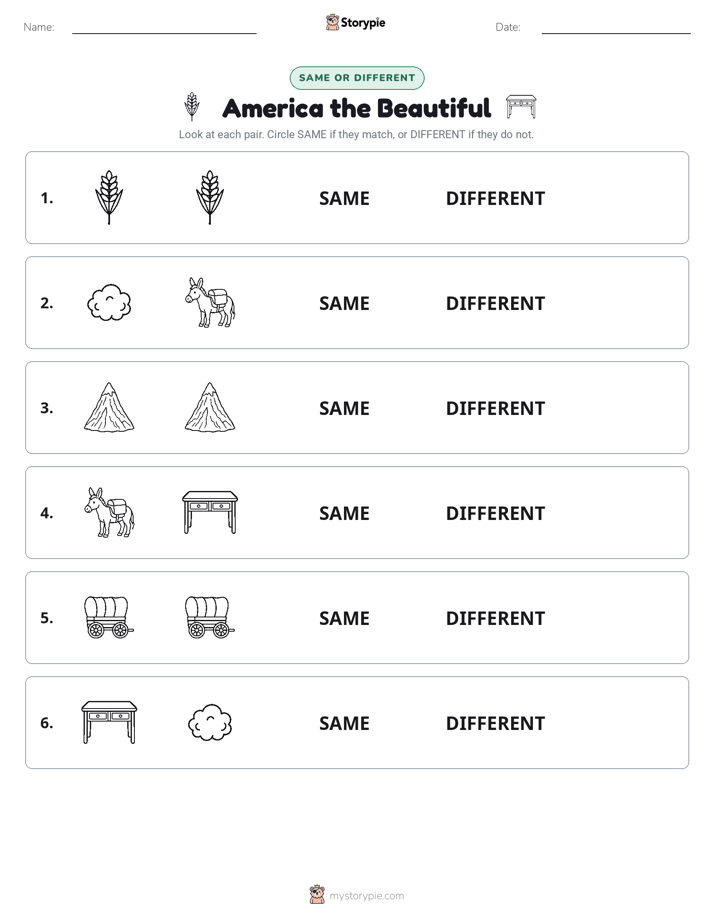 Name: Storypie Date:

SAME OR DIFFERENT

America the Beautiful

Look at each pair. Circle SAME if they match, or DIFFERENT if they do not.

1. SAME DIFFERENT

2. SAME DIFFERENT

3. SAME DIFFERENT

4. SAME DIFFERENT

5. SAME DIFFERENT

6. SAME DIFFERENT

mystorypie.com